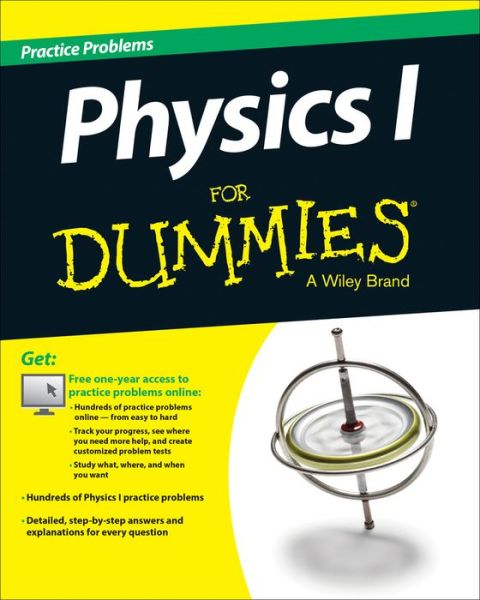 Practice Problems

Physics I

FOR DUMMIES®

A Wiley Brand

Get:

Free one-year access to practice problems online:

• Hundreds of practice problems online — from easy to hard

• Track your progress, see where you need more help, and create customized problem tests

• Study what, where, and when you want

• Hundreds of Physics I practice problems

• Detailed, step-by-step answers and explanations for every question